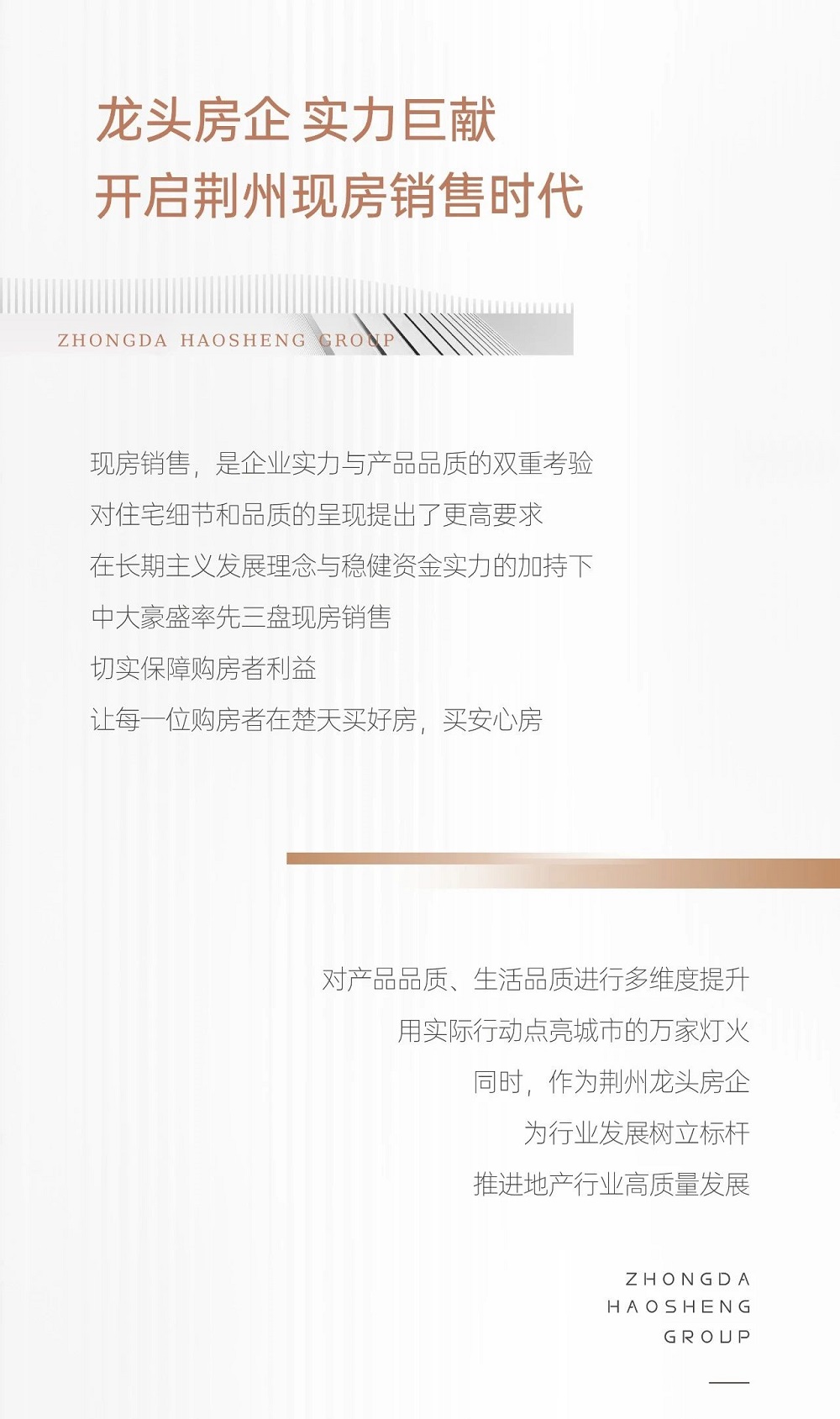 龙头房企 实力巨献
开启荆州现房销售时代

ZHONGDA HAOSHENG GROUP

现房销售，是企业实力与产品品质的双重考验
对住宅细节和品质的呈现提出了更高要求
在长期主义发展理念与稳健资金实力的加持下
中大豪盛率先三盘现房销售
切实保障购房者利益
让每一位购房者在楚天买好房，买安心房

对产品品质、生活品质进行多维度提升
用实际行动点亮城市的万家灯火
同时，作为荆州龙头房企
为行业发展树立标杆
推进地产行业高质量发展

ZHONGDA
HAOSHENG
GROUP